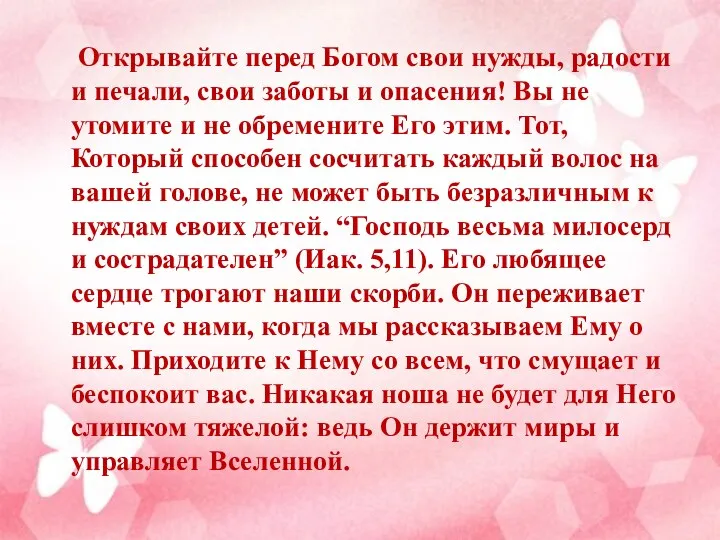 Открывайте перед Богом свои нужды, радости и печали, свои заботы и опасения! Вы не утомите и не обремените Его этим. Тот, Который способен сосчитать каждый волос на вашей голове, не может быть безразличным к нуждам своих детей. “Господь весьма милосерд и сострадателен” (Иак. 5,11). Его любящее сердце трогают наши скорби. Он переживает вместе с нами, когда мы рассказываем Ему о них. Приходите к Нему со всем, что смущает и беспокоит вас. Никакая ноша не будет для Него слишком тяжелой: ведь Он держит миры и управляет Вселенной.